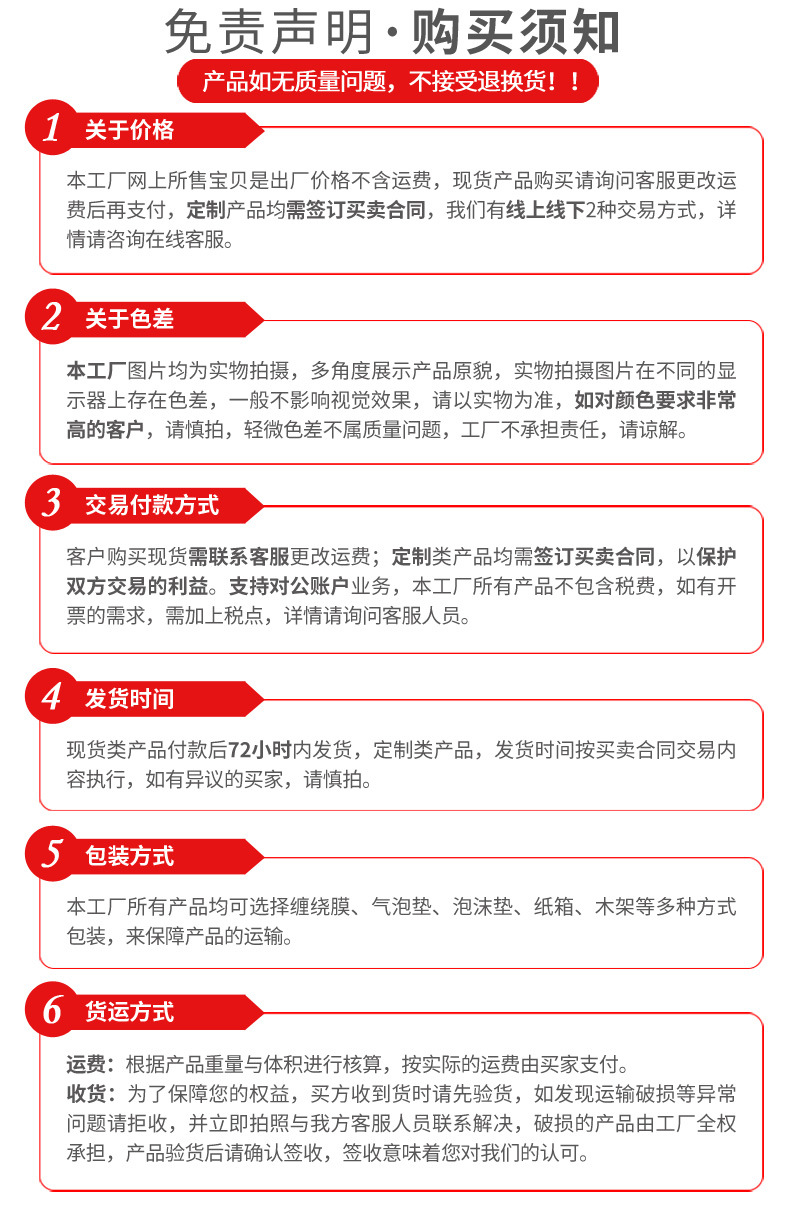 免责声明·购买须知

产品如无质量问题，不接受退换货！！

1 关于价格

本工厂网上所售宝贝是出厂价格不含运费，现货产品购买请询问客服更改运费后再支付，定制产品均需签订买卖合同，我们有线上线下2种交易方式，详情请咨询在线客服。

2 关于色差

本工厂图片均为实物拍摄，多角度展示产品原貌，实物拍摄图片在不同的显示器上存在色差，一般不影响视觉效果，请以实物为准，如对颜色要求非常高的客户，请慎拍，轻微色差不属质量问题，工厂不承担责任，请谅解。

3 交易付款方式

客户购买现货需联系客服更改运费；定制类产品均需签订买卖合同，以保护双方交易的利益。支持对公账户业务，本工厂所有产品不包含税费，如有开票的需求，需加上税点，详情请询问客服人员。

4 发货时间

现货类产品付款后72小时内发货，定制类产品，发货时间按买卖合同交易内容执行，如有异议的买家，请慎拍。

5 包装方式

本工厂所有产品均可选择缠绕膜、气泡垫、泡沫垫、纸箱、木架等多种方式包装，来保障产品的运输。

6 货运方式

运费：根据产品重量与体积进行核算，按实际的运费由买家支付。
收货：为了保障您的权益，买方收到货时请先验货，如发现运输破损等异常问题请拒收，并立即拍照与我方客服人员联系解决，破损的产品由工厂全权承担，产品验货后请确认签收，签收意味着您对我们的认可。